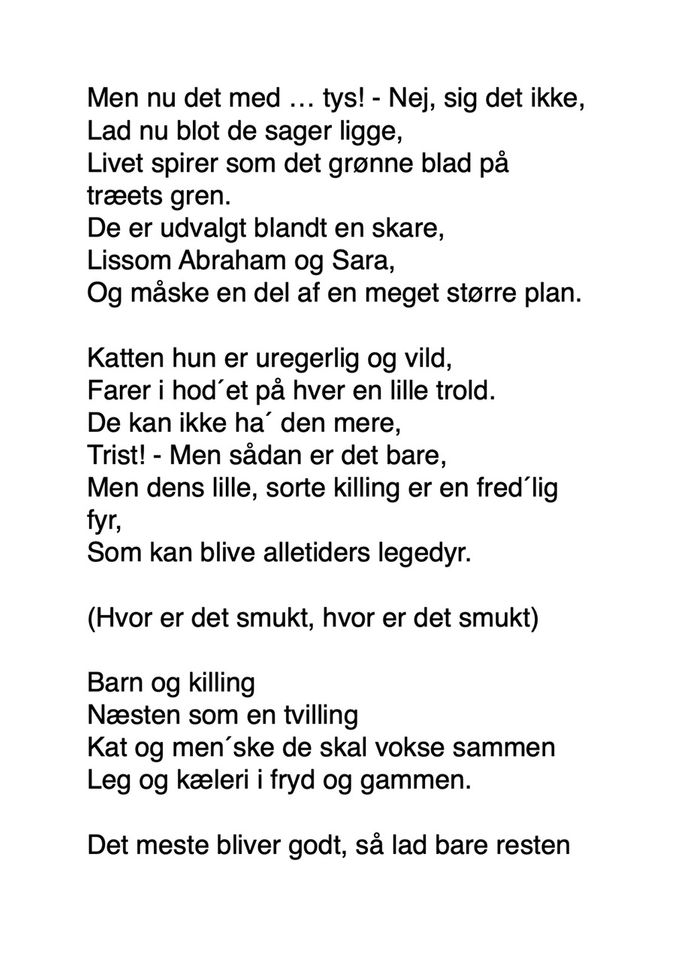 Men nu det med … tys! - Nej, sig det ikke,
Lad nu blot de sager ligge,
Livet spirer som det grønne blad på træets gren.
De er udvalgt blandt en skare,
Lissom Abraham og Sara,
Og måske en del af en meget større plan.

Katten hun er uregerlig og vild,
Farer i hod´et på hver en lille trold.
De kan ikke ha´ den mere,
Trist! - Men sådan er det bare,
Men dens lille, sorte killing er en fred´lig fyr,
Som kan blive alletiders legedyr.

(Hvor er det smukt, hvor er det smukt)

Barn og killing
Næsten som en tvilling
Kat og men´ske de skal vokse sammen
Leg og kæleri i fryd og gammen.

Det meste bliver godt, så lad bare resten